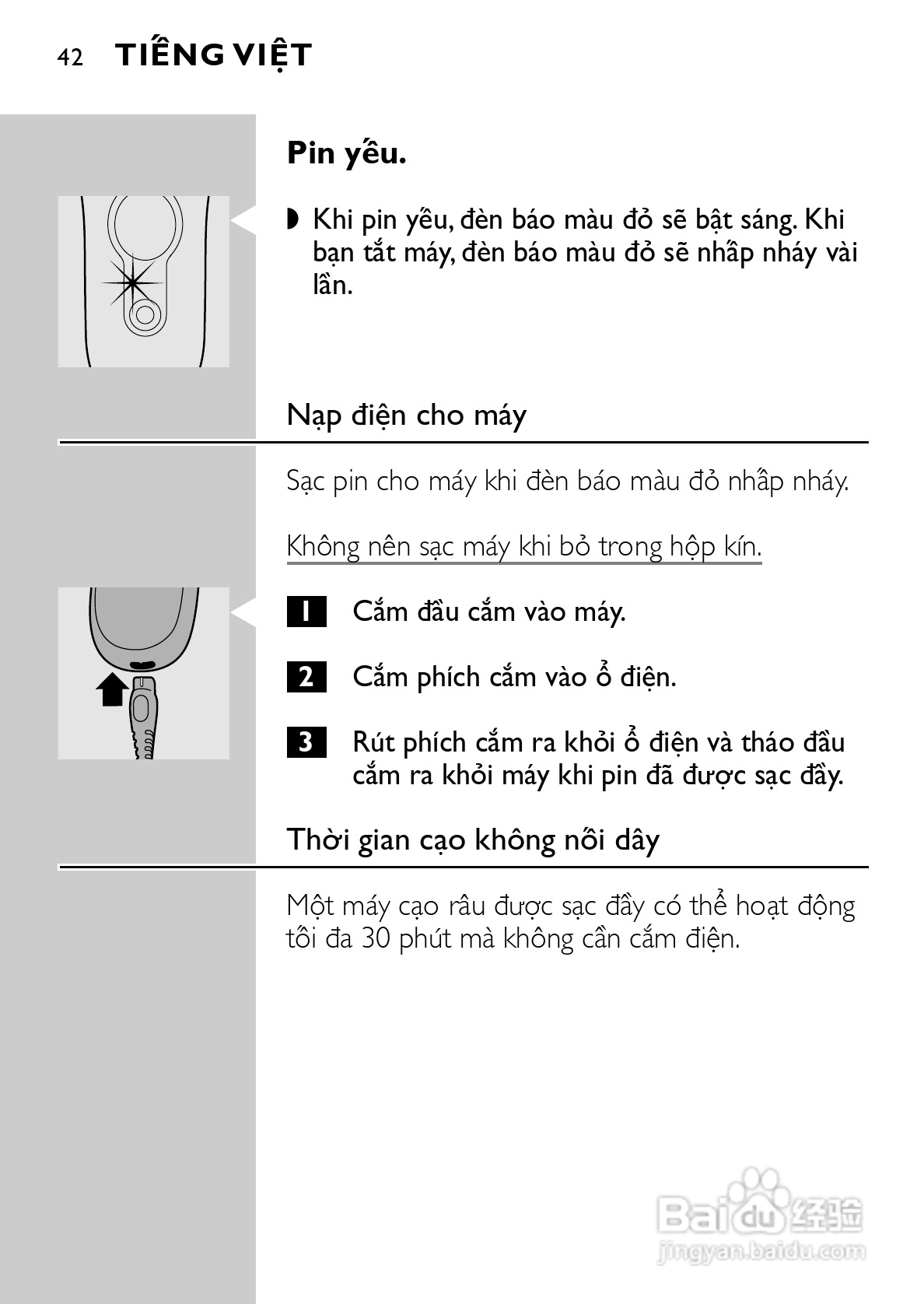 42 TIẾNG VIỆT

Pin yếu.

◗ Khi pin yếu, đèn báo màu đỏ sẽ bật sáng. Khi bạn tắt máy, đèn báo màu đỏ sẽ nhấp nháy vài lần.

Nạp điện cho máy

Sạc pin cho máy khi đèn báo màu đỏ nhấp nháy.

Không nên sạc máy khi bỏ trong hộp kín.

1 Cắm đầu cắm vào máy.

2 Cắm phích cắm vào ổ điện.

3 Rút phích cắm ra khỏi ổ điện và tháo đầu cắm ra khỏi máy khi pin đã được sạc đầy.

Thời gian cạo không nối dây

Một máy cạo râu được sạc đầy có thể hoạt động tối đa 30 phút mà không cần cắm điện.

Baidu 经验
jingyan.baidu.com